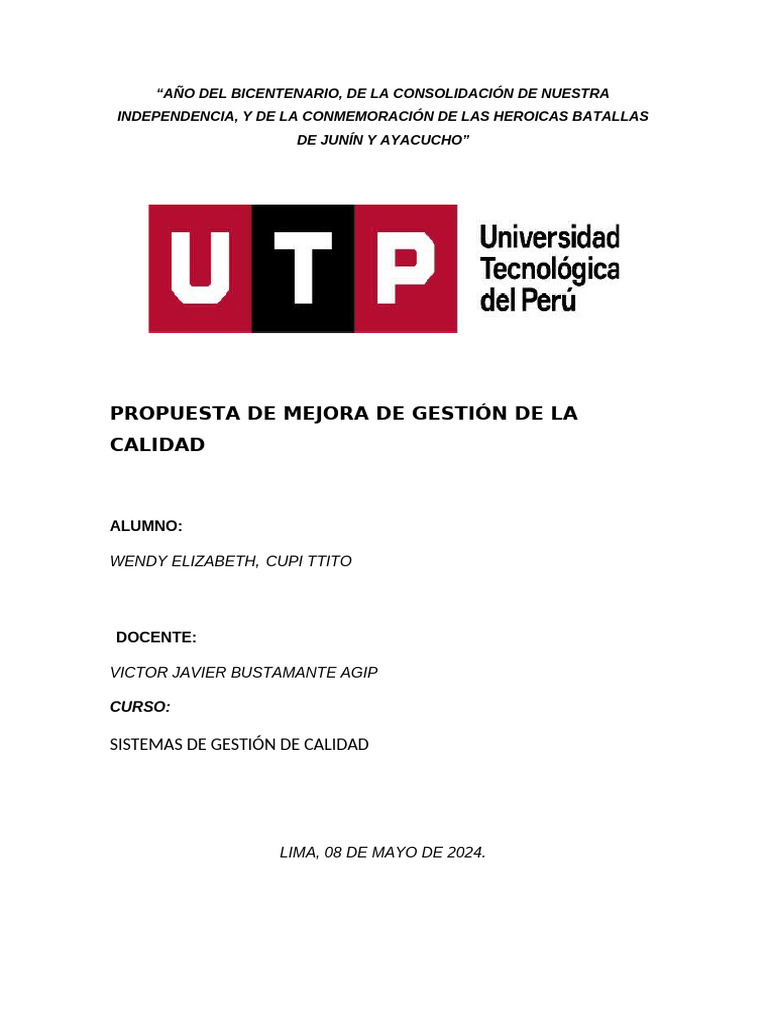 "AÑO DEL BICENTENARIO, DE LA CONSOLIDACIÓN DE NUESTRA INDEPENDENCIA, Y DE LA CONMEMORACIÓN DE LAS HEROICAS BATALLAS DE JUNÍN Y AYACUCHO"

UTP
Universidad
Tecnológica
del Perú

PROPUESTA DE MEJORA DE GESTIÓN DE LA CALIDAD

ALUMNO:

WENDY ELIZABETH, CUPI TTITO

DOCENTE:

VICTOR JAVIER BUSTAMANTE AGIP

CURSO:

SISTEMAS DE GESTIÓN DE CALIDAD

LIMA, 08 DE MAYO DE 2024.